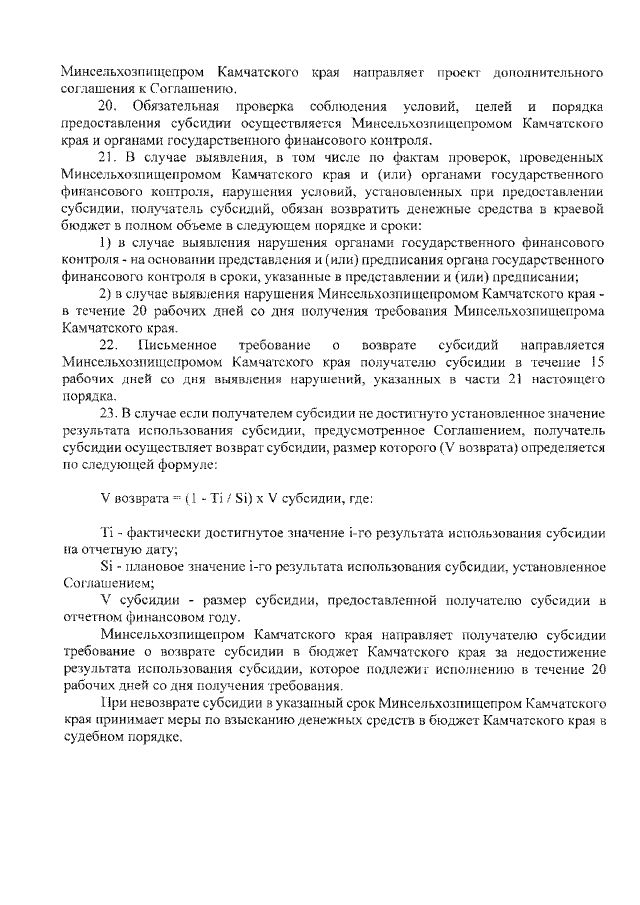 Минсельхозпищепром Камчатского края направляет проект дополнительного соглашения к Соглашению.

20. Обязательная проверка соблюдения условий, целей и порядка предоставления субсидии осуществляется Минсельхозпищепромом Камчатского края и органами государственного финансового контроля.

21. В случае выявления, в том числе по фактам проверок, проведенных Минсельхозпищепромом Камчатского края и (или) органами государственного финансового контроля, нарушения условий, установленных при предоставлении субсидии, получатель субсидий, обязан возвратить денежные средства в краевой бюджет в полном объеме в следующем порядке и сроки:

1) в случае выявления нарушения органами государственного финансового контроля - на основании представления и (или) предписания органа государственного финансового контроля в сроки, указанные в представлении и (или) предписании;

2) в случае выявления нарушения Минсельхозпищепромом Камчатского края - в течение 20 рабочих дней со дня получения требования Минсельхозпищепрома Камчатского края.

22. Письменное требование о возврате субсидий направляется Минсельхозпищепромом Камчатского края получателю субсидии в течение 15 рабочих дней со дня выявления нарушений, указанных в части 21 настоящего порядка.

23. В случае если получателем субсидии не достигнуто установленное значение результата использования субсидии, предусмотренное Соглашением, получатель субсидии осуществляет возврат субсидии, размер которого (V возврата) определяется по следующей формуле:

V возврата = (1 - Ti / Si) x V субсидии, где:

Ti - фактически достигнутое значение i-го результата использования субсидии на отчетную дату;

Si - плановое значение i-го результата использования субсидии, установленное Соглашением;

V субсидии - размер субсидии, предоставленной получателю субсидии в отчетном финансовом году.

Минсельхозпищепром Камчатского края направляет получателю субсидии требование о возврате субсидии в бюджет Камчатского края за недостижение результата использования субсидии, которое подлежит исполнению в течение 20 рабочих дней со дня получения требования.

При невозврате субсидии в указанный срок Минсельхозпищепром Камчатского края принимает меры по взысканию денежных средств в бюджет Камчатского края в судебном порядке.